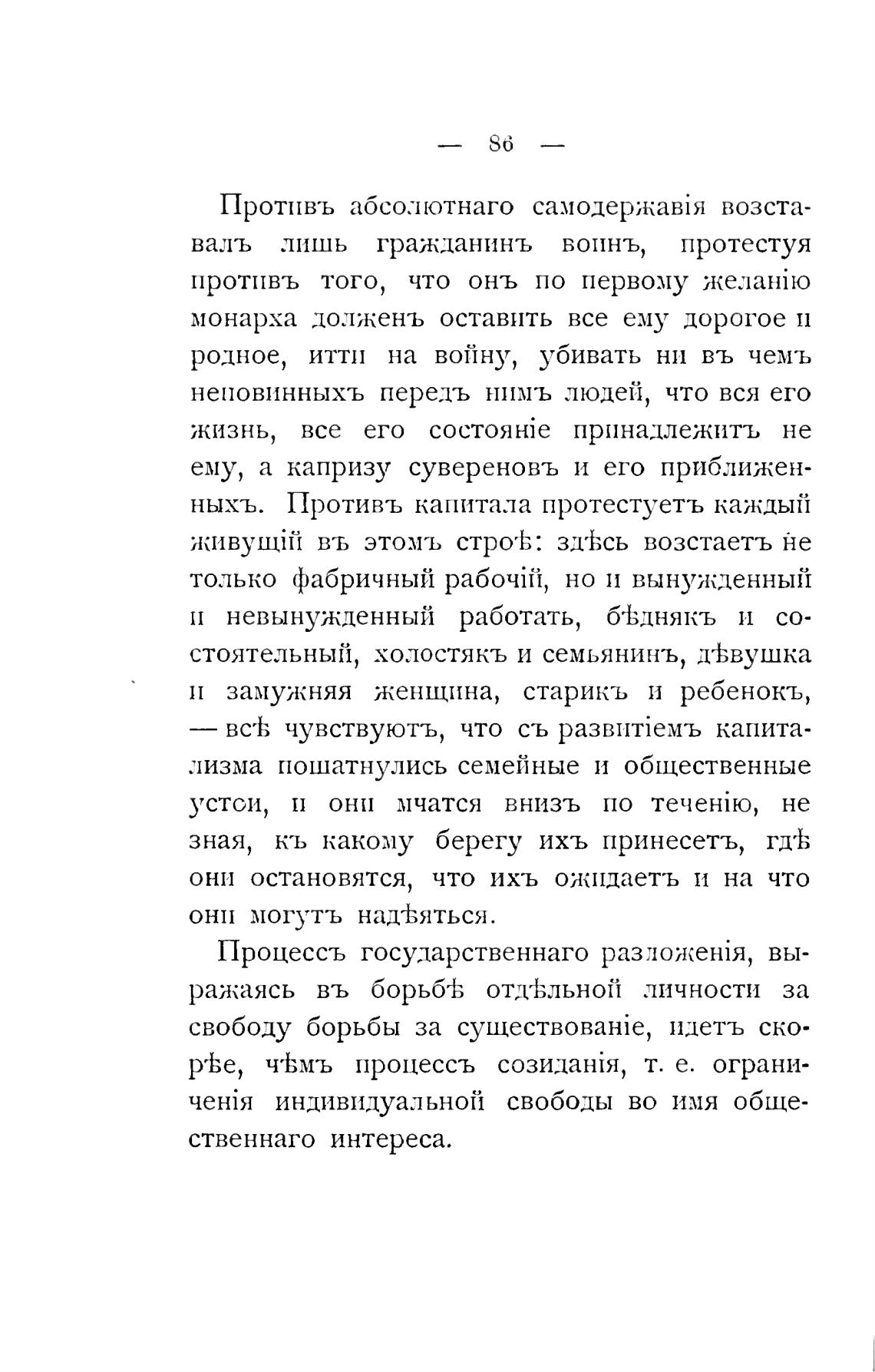 — 86 —

Противъ абсолютнаго самодержавія возставалъ лишь гражданинъ воинъ, протестуя противъ того, что онъ по первому желанію монарха долженъ оставить все ему дорогое и родное, итти на войну, убивать ни въ чемъ неповинныхъ передъ нимъ людей, что вся его жизнь, все его состояніе принадлежитъ не ему, а капризу сувереновъ и его приближенныхъ. Противъ капитала протестуетъ каждый живущій въ этомъ строѣ: здѣсь возстаетъ не только фабричный рабочій, но и вынужденный и невынужденный работать, бѣднякъ и состоятельный, холостякъ и семьянинъ, дѣвушка и замужняя женщина, старикъ и ребенокъ, — всѣ чувствуютъ, что съ развитіемъ капитализма пошатнулись семейные и общественные устои, и они мчатся внизъ по теченію, не зная, къ какому берегу ихъ принесетъ, гдѣ они остановятся, что ихъ ожидаетъ и на что они могутъ надѣяться.

Процессъ государственнаго разложенія, выражаясь въ борьбѣ отдѣльной личности за свободу борьбы за существованіе, идетъ скорѣе, чѣмъ процессъ созиданія, т. е. ограниченія индивидуальной свободы во имя общественнаго интереса.